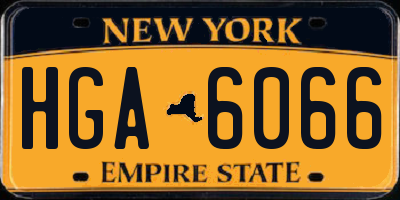 NEW YORK

HGA 6066

EMPIRE STATE